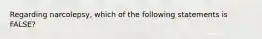 Regarding narcolepsy, which of the following statements is FALSE?